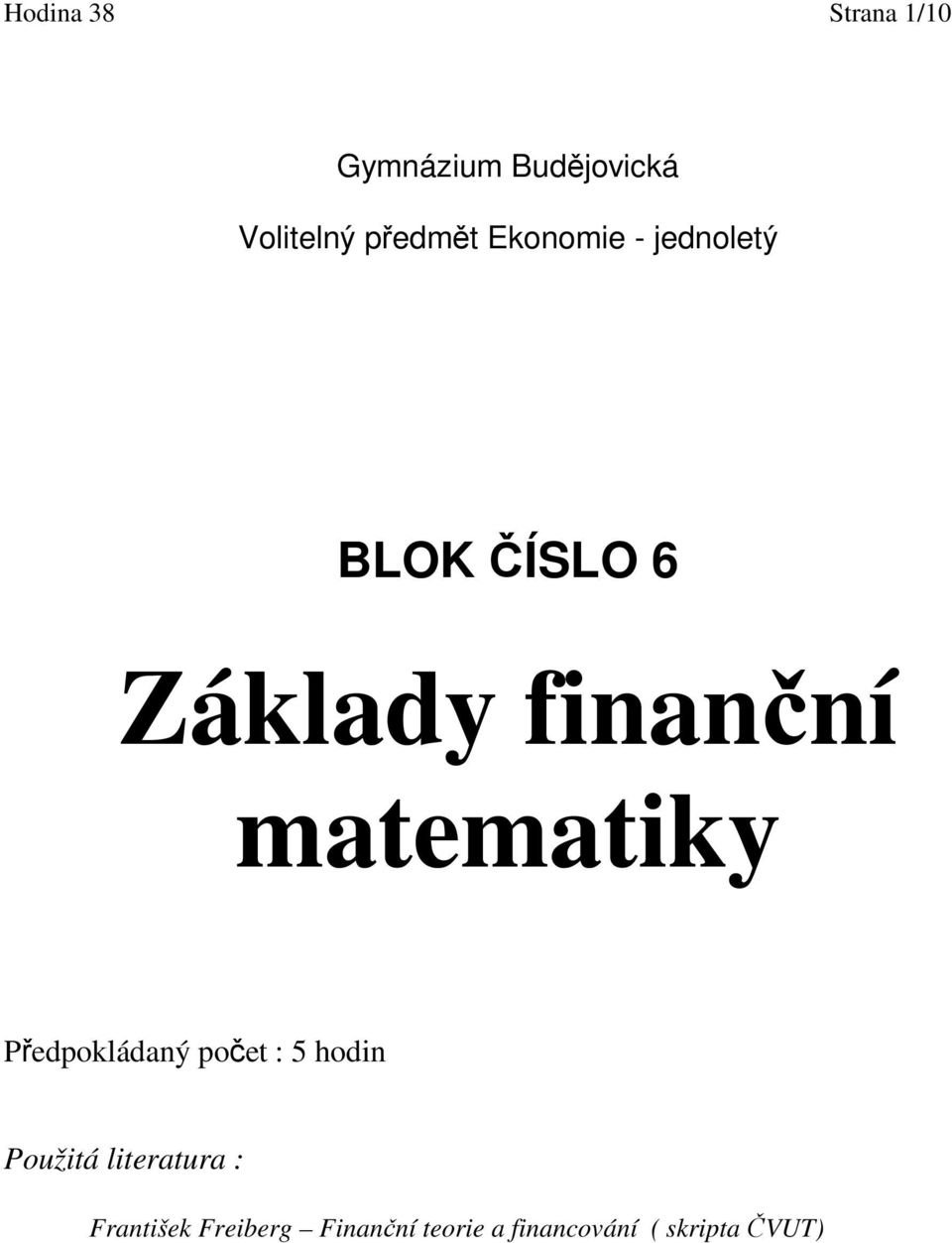 Hodina 38

Strana 1/10

Gymnázium Budějovická

Volitelný předmět Ekonomie - jednoletý

BLOK ČÍSLO 6

Základy finanční matematiky

Předpokládaný počet : 5 hodin

Použitá literatura :

František Freiberg – Finanční teorie a financování ( skripta ČVUT)